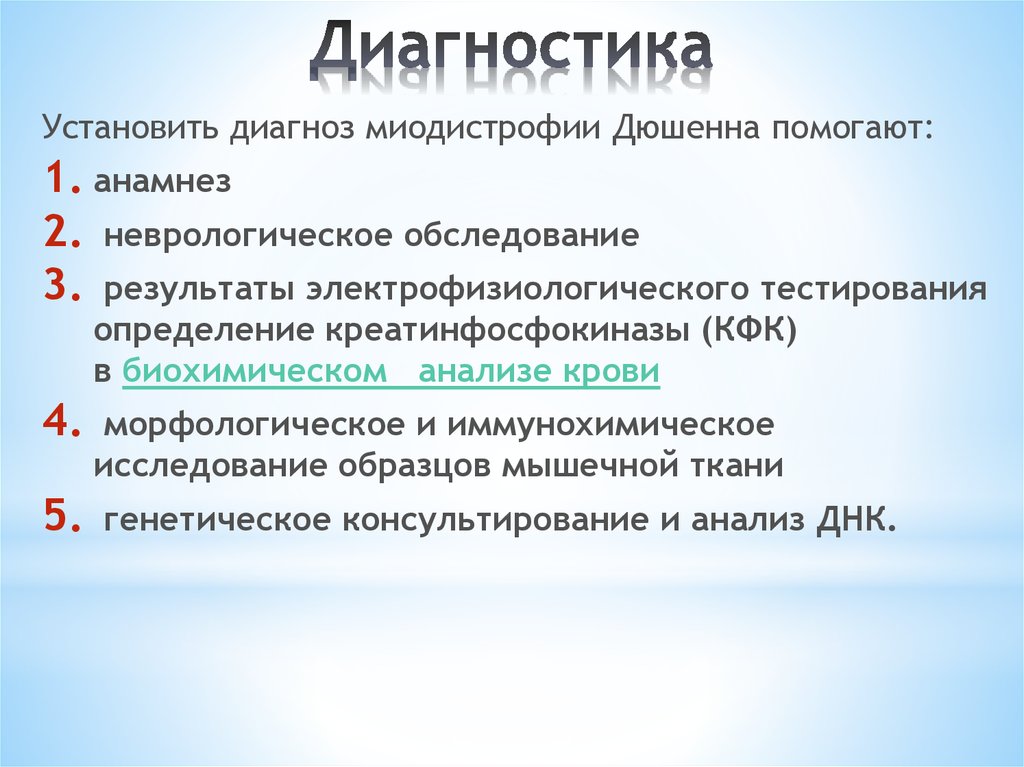 Диагностика

Установить диагноз миодистрофии Дюшенна помогают:

1. анамнез

2. неврологическое обследование

3. результаты электрофизиологического тестирования определение креатинфосфокиназы (КФК) в биохимическом анализе крови

4. морфологическое и иммунохимическое исследование образцов мышечной ткани

5. генетическое консультирование и анализ ДНК.